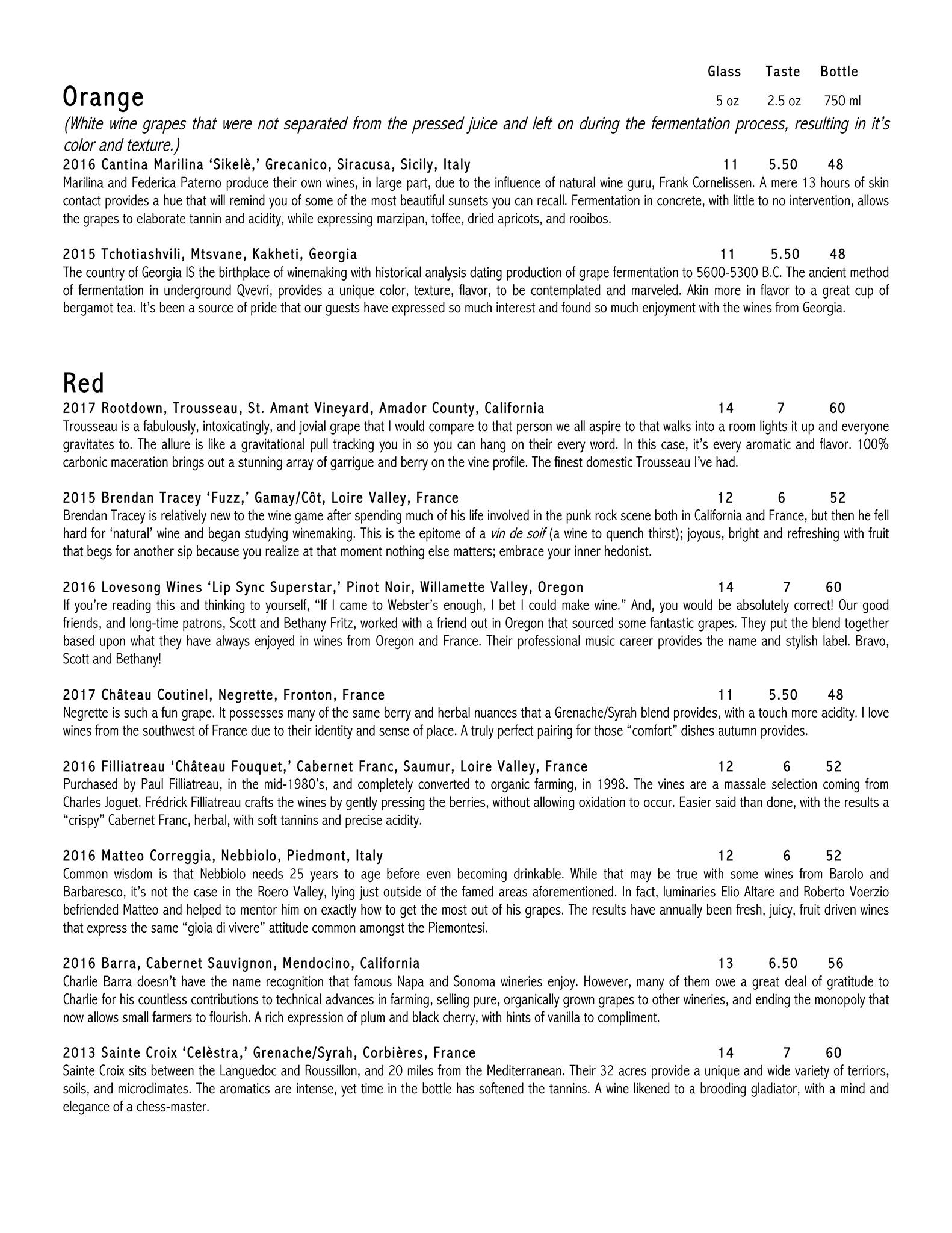 Glass Taste Bottle

Orange 5 oz 2.5 oz 750 ml

(White wine grapes that were not separated from the pressed juice and left on during the fermentation process, resulting in it's color and texture.)

2016 Cantina Marilina 'Sikelè,' Grecanico, Siracusa, Sicily, Italy 11 5.50 48
Marilina and Federica Paterno produce their own wines, in large part, due to the influence of natural wine guru, Frank Cornelissen. A mere 13 hours of skin contact provides a hue that will remind you of some of the most beautiful sunsets you can recall. Fermentation in concrete, with little to no intervention, allows the grapes to elaborate tannin and acidity, while expressing marzipan, toffee, dried apricots, and rooibos.

2015 Tchotiashvili, Mtsvane, Kakheti, Georgia 11 5.50 48
The country of Georgia IS the birthplace of winemaking with historical analysis dating production of grape fermentation to 5600-5300 B.C. The ancient method of fermentation in underground Qvevri, provides a unique color, texture, flavor, to be contemplated and marveled. Akin more in flavor to a great cup of bergamot tea. It's been a source of pride that our guests have expressed so much interest and found so much enjoyment with the wines from Georgia.

Red

2017 Rootdown, Trousseau, St. Amant Vineyard, Amador County, California 14 7 60
Trousseau is a fabulously, intoxicatingly, and jovial grape that I would compare to that person we all aspire to that walks into a room lights it up and everyone gravitates to. The allure is like a gravitational pull tracking you in so you can hang on their every word. In this case, it's every aromatic and flavor. 100% carbonic maceration brings out a stunning array of garrigue and berry on the vine profile. The finest domestic Trousseau I've had.

2015 Brendan Tracey 'Fuzz,' Gamay/Côt, Loire Valley, France 12 6 52
Brendan Tracey is relatively new to the wine game after spending much of his life involved in the punk rock scene both in California and France, but then he fell hard for 'natural' wine and began studying winemaking. This is the epitome of a vin de soif (a wine to quench thirst); joyous, bright and refreshing with fruit that begs for another sip because you realize at that moment nothing else matters; embrace your inner hedonist.

2016 Lovesong Wines 'Lip Sync Superstar,' Pinot Noir, Willamette Valley, Oregon 14 7 60
If you're reading this and thinking to yourself, "If I came to Webster's enough, I bet I could make wine." And, you would be absolutely correct! Our good friends, and long-time patrons, Scott and Bethany Fritz, worked with a friend out in Oregon that sourced some fantastic grapes. They put the blend together based upon what they have always enjoyed in wines from Oregon and France. Their professional music career provides the name and stylish label. Bravo, Scott and Bethany!

2017 Château Coutinel, Negrette, Fronton, France 11 5.50 48
Negrette is such a fun grape. It possesses many of the same berry and herbal nuances that a Grenache/Syrah blend provides, with a touch more acidity. I love wines from the southwest of France due to their identity and sense of place. A truly perfect pairing for those "comfort" dishes autumn provides.

2016 Filliatreau 'Château Fouquet,' Cabernet Franc, Saumur, Loire Valley, France 12 6 52
Purchased by Paul Filliatreau, in the mid-1980's, and completely converted to organic farming, in 1998. The vines are a massale selection coming from Charles Joguet. Frédrick Filliatreau crafts the wines by gently pressing the berries, without allowing oxidation to occur. Easier said than done, with the results a "crispy" Cabernet Franc, herbal, with soft tannins and precise acidity.

2016 Matteo Correggia, Nebbiolo, Piedmont, Italy 12 6 52
Common wisdom is that Nebbiolo needs 25 years to age before even becoming drinkable. While that may be true with some wines from Barolo and Barbaresco, it's not the case in the Roero Valley, lying just outside of the famed areas aforementioned. In fact, luminaries Elio Altare and Roberto Voerzio befriended Matteo and helped to mentor him on exactly how to get the most out of his grapes. The results have annually been fresh, juicy, fruit driven wines that express the same "gioia di vivere" attitude common amongst the Piemontesi.

2016 Barra, Cabernet Sauvignon, Mendocino, California 13 6.50 56
Charlie Barra doesn't have the name recognition that famous Napa and Sonoma wineries enjoy. However, many of them owe a great deal of gratitude to Charlie for his countless contributions to technical advances in farming, selling pure, organically grown grapes to other wineries, and ending the monopoly that now allows small farmers to flourish. A rich expression of plum and black cherry, with hints of vanilla to compliment.

2013 Sainte Croix 'Celèstra,' Grenache/Syrah, Corbières, France 14 7 60
Sainte Croix sits between the Languedoc and Roussillon, and 20 miles from the Mediterranean. Their 32 acres provide a unique and wide variety of terriors, soils, and microclimates. The aromatics are intense, yet time in the bottle has softened the tannins. A wine likened to a brooding gladiator, with a mind and elegance of a chess-master.